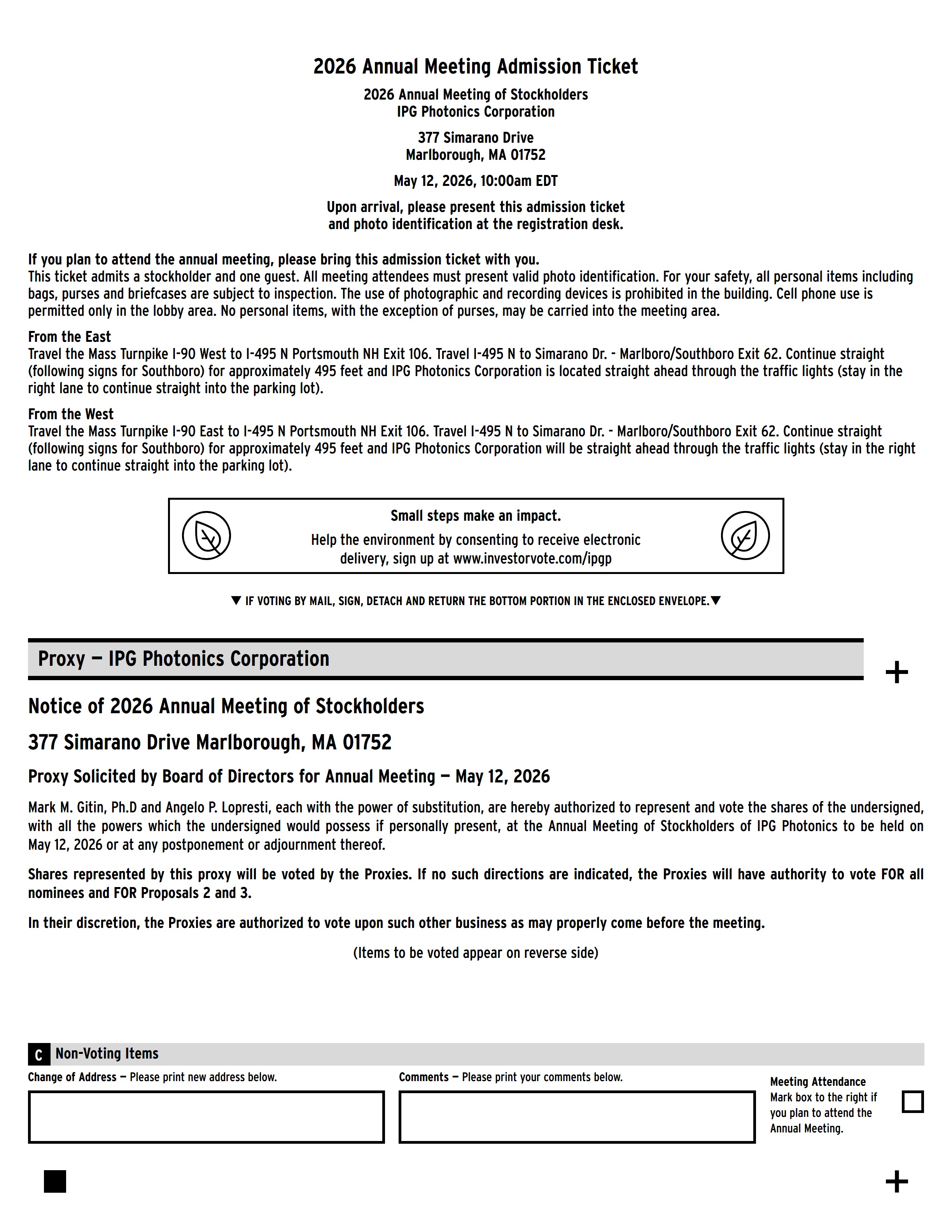 2026 Annual Meeting Admission Ticket

2026 Annual Meeting of Stockholders
IPG Photonics Corporation

377 Simarano Drive
Marlborough, MA 01752

May 12, 2026, 10:00am EDT

Upon arrival, please present this admission ticket and photo identification at the registration desk.

If you plan to attend the annual meeting, please bring this admission ticket with you.
This ticket admits a stockholder and one guest. All meeting attendees must present valid photo identification. For your safety, all personal items including bags, purses and briefcases are subject to inspection. The use of photographic and recording devices is prohibited in the building. Cell phone use is permitted only in the lobby area. No personal items, with the exception of purses, may be carried into the meeting area.

From the East
Travel the Mass Turnpike I-90 West to I-495 N Portsmouth NH Exit 106. Travel I-495 N to Simarano Dr. - Marlboro/Southboro Exit 62. Continue straight (following signs for Southboro) for approximately 495 feet and IPG Photonics Corporation is located straight ahead through the traffic lights (stay in the right lane to continue straight into the parking lot).

From the West
Travel the Mass Turnpike I-90 East to I-495 N Portsmouth NH Exit 106. Travel I-495 N to Simarano Dr. - Marlboro/Southboro Exit 62. Continue straight (following signs for Southboro) for approximately 495 feet and IPG Photonics Corporation will be straight ahead through the traffic lights (stay in the right lane to continue straight into the parking lot).

Small steps make an impact.
Help the environment by consenting to receive electronic delivery, sign up at www.investorvote.com/ipgp

▼ IF VOTING BY MAIL, SIGN, DETACH AND RETURN THE BOTTOM PORTION IN THE ENCLOSED ENVELOPE.▼

Proxy — IPG Photonics Corporation

+

Notice of 2026 Annual Meeting of Stockholders

377 Simarano Drive Marlborough, MA 01752

Proxy Solicited by Board of Directors for Annual Meeting — May 12, 2026

Mark M. Gitin, Ph.D and Angelo P. Lopresti, each with the power of substitution, are hereby authorized to represent and vote the shares of the undersigned, with all the powers which the undersigned would possess if personally present, at the Annual Meeting of Stockholders of IPG Photonics to be held on May 12, 2026 or at any postponement or adjournment thereof.

Shares represented by this proxy will be voted by the Proxies. If no such directions are indicated, the Proxies will have authority to vote FOR all nominees and FOR Proposals 2 and 3.

In their discretion, the Proxies are authorized to vote upon such other business as may properly come before the meeting.

(Items to be voted appear on reverse side)

C Non-Voting Items

Change of Address — Please print new address below.

Comments — Please print your comments below.

Meeting Attendance
Mark box to the right if you plan to attend the Annual Meeting.

+